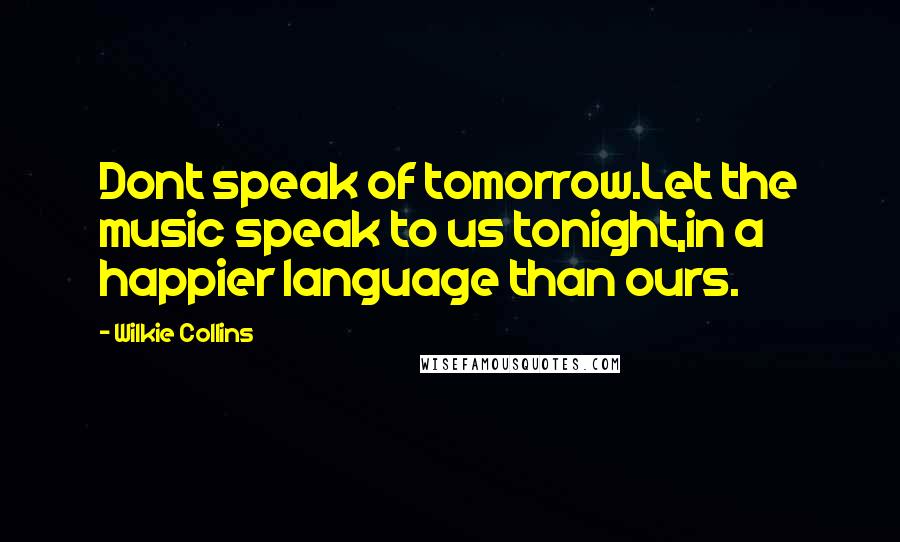 Dont speak of tomorrow.Let the music speak to us tonight,in a happier language than ours.

- Wilkie Collins

WISEFAMOUSQUOTES.COM